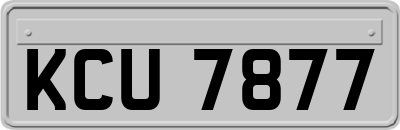 KCU 7877